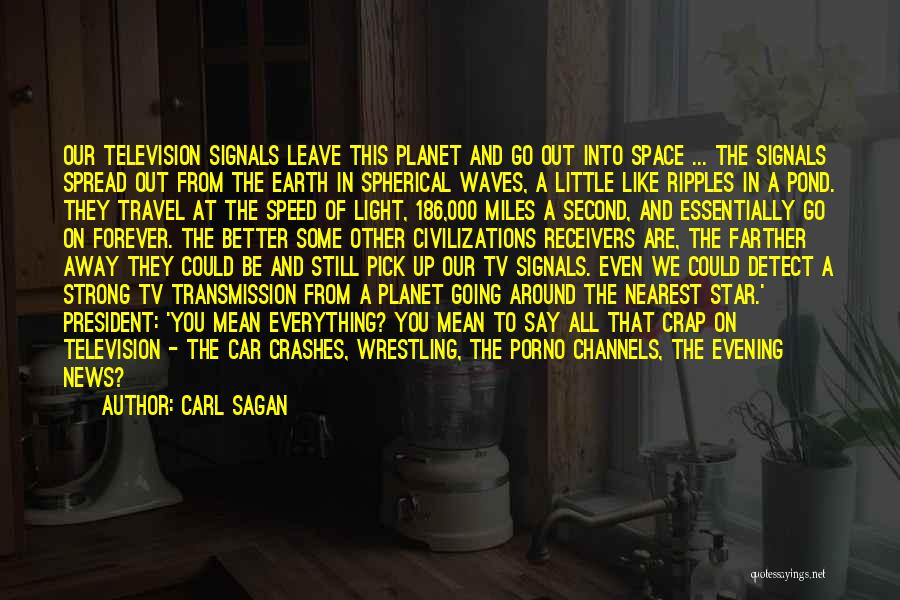 OUR TELEVISION SIGNALS LEAVE THIS PLANET AND GO OUT INTO SPACE ... THE SIGNALS SPREAD OUT FROM THE EARTH IN SPHERICAL WAVES, A LITTLE LIKE RIPPLES IN A POND. THEY TRAVEL AT THE SPEED OF LIGHT, 186,000 MILES A SECOND, AND ESSENTIALLY GO ON FOREVER. THE BETTER SOME OTHER CIVILIZATIONS RECEIVERS ARE, THE FARTHER AWAY THEY COULD BE AND STILL PICK UP OUR TV SIGNALS. EVEN WE COULD DETECT A STRONG TV TRANSMISSION FROM A PLANET GOING AROUND THE NEAREST STAR.' PRESIDENT: 'YOU MEAN EVERYTHING? YOU MEAN TO SAY ALL THAT CRAP ON TELEVISION - THE CAR CRASHES, WRESTLING, THE PORNO CHANNELS, THE EVENING NEWS?

AUTHOR: CARL SAGAN

quotessayings.net